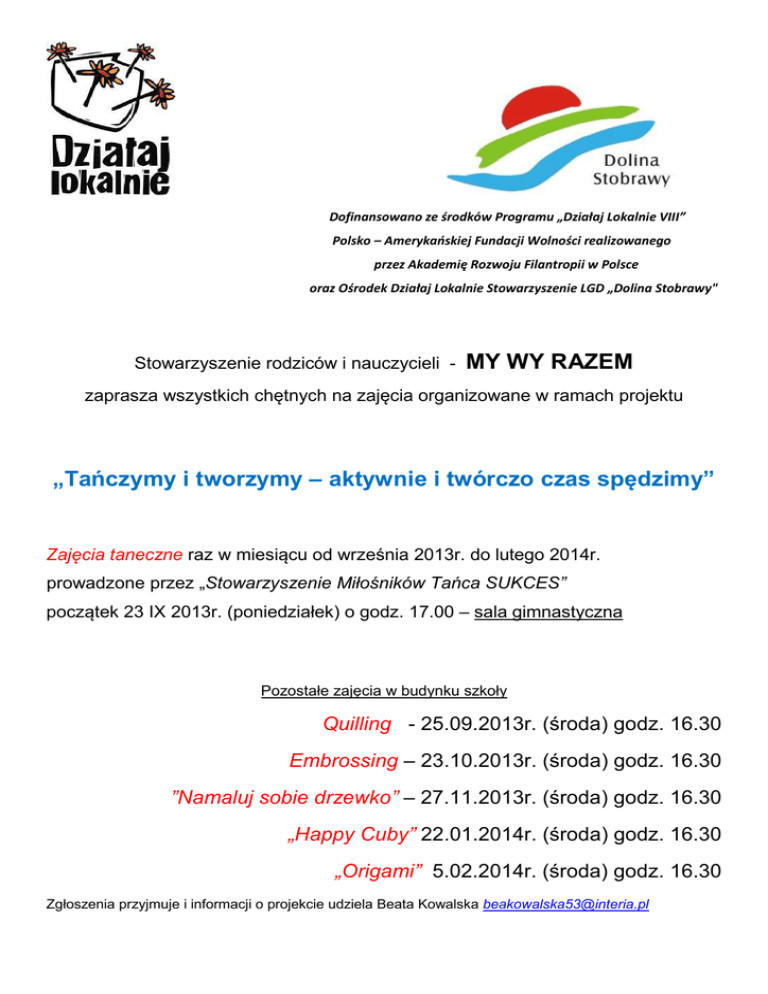 Działaj lokalnie

Dolina Stobrawy

Dofinansowano ze środków Programu „Działaj Lokalnie VIII"
Polsko – Amerykańskiej Fundacji Wolności realizowanego
przez Akademię Rozwoju Filantropii w Polsce
oraz Ośrodek Działaj Lokalnie Stowarzyszenie LGD „Dolina Stobrawy"

Stowarzyszenie rodziców i nauczycieli - MY WY RAZEM
zaprasza wszystkich chętnych na zajęcia organizowane w ramach projektu

„Tańczymy i tworzymy – aktywnie i twórczo czas spędzimy"

Zajęcia taneczne raz w miesiącu od września 2013r. do lutego 2014r.
prowadzone przez „Stowarzyszenie Miłośników Tańca SUKCES"
początek 23 IX 2013r. (poniedziałek) o godz. 17.00 – sala gimnastyczna

Pozostałe zajęcia w budynku szkoły

Quilling - 25.09.2013r. (środa) godz. 16.30
Embrossing – 23.10.2013r. (środa) godz. 16.30
"Namaluj sobie drzewko" – 27.11.2013r. (środa) godz. 16.30
„Happy Cuby" 22.01.2014r. (środa) godz. 16.30
„Origami" 5.02.2014r. (środa) godz. 16.30

Zgłoszenia przyjmuje i informacji o projekcie udziela Beata Kowalska beakowalska53@interia.pl